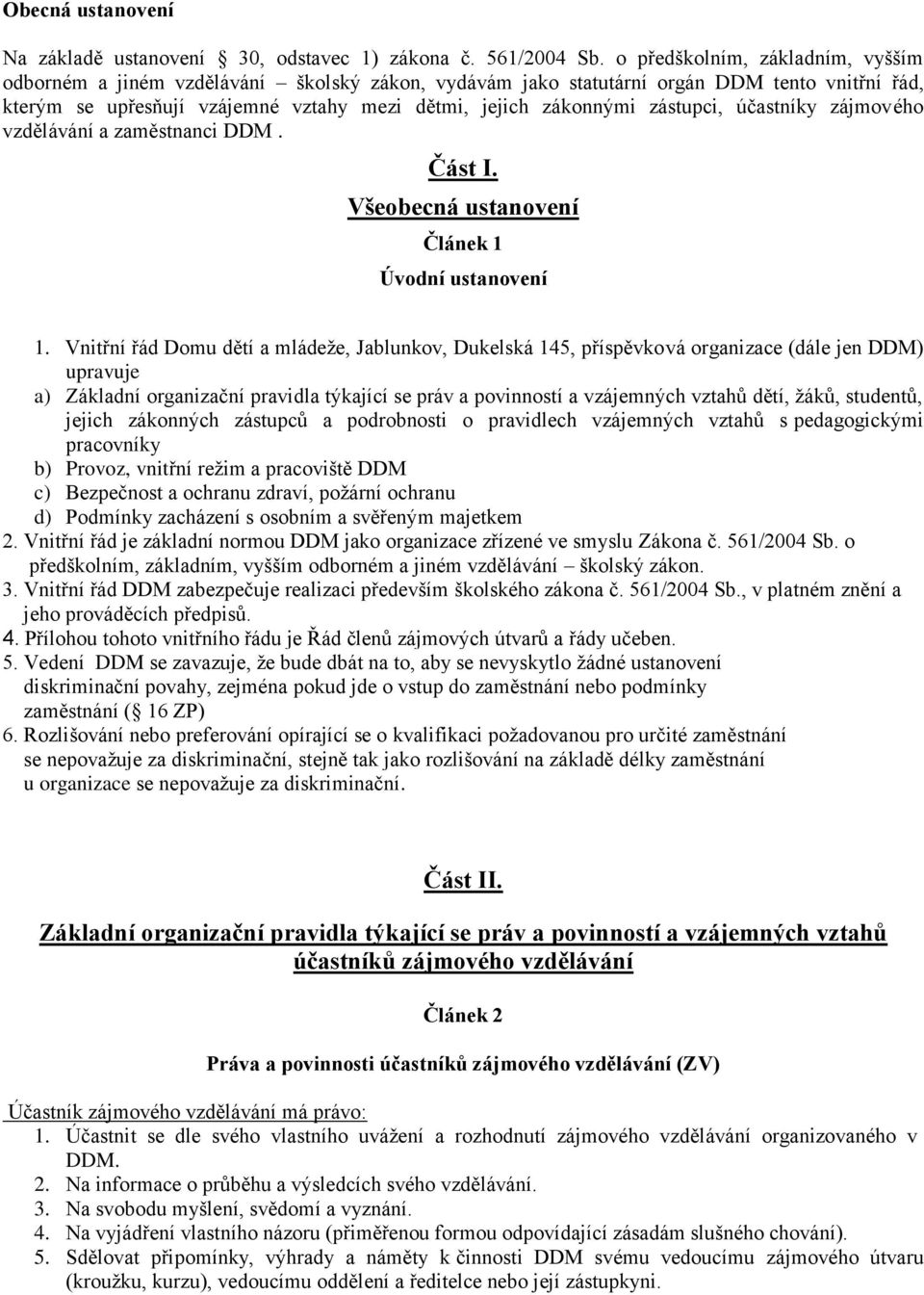 Obecná ustanovení

Na základě ustanovení § 30, odstavec 1) zákona č. 561/2004 Sb. o předškolním, základním, vyšším odborném a jiném vzdělávání – školský zákon, vydávám jako statutární orgán DDM tento vnitřní řád, kterým se upřesňují vzájemné vztahy mezi dětmi, jejich zákonnými zástupci, účastníky zájmového vzdělávání a zaměstnanci DDM .

Část I.

Všeobecná ustanovení

Článek 1

Úvodní ustanovení

1. Vnitřní řád Domu dětí a mládeže, Jablunkov, Dukelská 145, příspěvková organizace (dále jen DDM) upravuje
a) Základní organizační pravidla týkající se práv a povinností a vzájemných vztahů dětí, žáků, studentů, jejich zákonných zástupců a podrobnosti o pravidlech vzájemných vztahů s pedagogickými pracovníky
b) Provoz, vnitřní režim a pracoviště DDM
c) Bezpečnost a ochranu zdraví, požární ochranu
d) Podmínky zacházení s osobním a svěřeným majetkem
2. Vnitřní řád je základní normou DDM jako organizace zřízené ve smyslu Zákona č. 561/2004 Sb. o předškolním, základním, vyšším odborném a jiném vzdělávání – školský zákon.
3. Vnitřní řád DDM zabezpečuje realizaci především školského zákona č. 561/2004 Sb., v platném znění a jeho prováděcích předpisů.
4. Přílohou tohoto vnitřního řádu je Řád členů zájmových útvarů a řády učeben.
5. Vedení DDM se zavazuje, že bude dbát na to, aby se nevyskytlo žádné ustanovení diskriminační povahy, zejména pokud jde o vstup do zaměstnání nebo podmínky zaměstnání (§ 16 ZP)
6. Rozlišování nebo preferování opírající se o kvalifikaci požadovanou pro určité zaměstnání se nepovažuje za diskriminační, stejně tak jako rozlišování na základě délky zaměstnání u organizace se nepovažuje za diskriminační.

Část II.

Základní organizační pravidla týkající se práv a povinností a vzájemných vztahů účastníků zájmového vzdělávání

Článek 2

Práva a povinnosti účastníků zájmového vzdělávání (ZV)

Účastník zájmového vzdělávání má právo:
1. Účastnit se dle svého vlastního uvážení a rozhodnutí zájmového vzdělávání organizovaného v DDM.
2. Na informace o průběhu a výsledcích svého vzdělávání.
3. Na svobodu myšlení, svědomí a vyznání.
4. Na vyjádření vlastního názoru (přiměřenou formou odpovídající zásadám slušného chování).
5. Sdělovat připomínky, výhrady a náměty k činnosti DDM svému vedoucímu zájmového útvaru (kroužku, kurzu), vedoucímu oddělení a ředitelce nebo její zástupkyni.